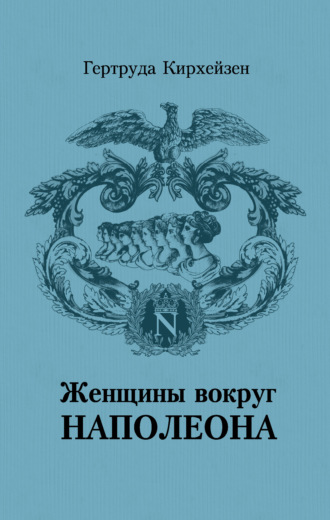 Гертруда Кирхейзен

N

Женщины вокруг
НАПОЛЕОНА